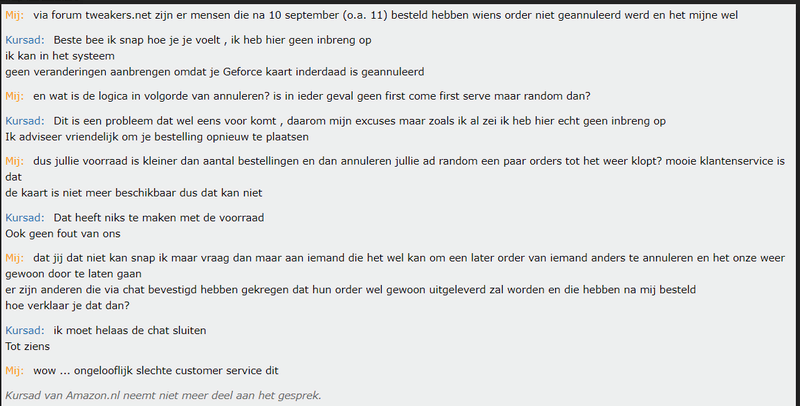 Mij: via forum tweakers.net zijn er mensen die na 10 september (o.a. 11) besteld hebben wiens order niet geannuleerd werd en het mijne wel

Kursad: Beste bee ik snap hoe je je voelt , ik heb hier geen inbreng op
ik kan in het systeem
geen veranderingen aanbrengen omdat je Geforce kaart inderdaad is geannuleerd

Mij: en wat is de logica in volgorde van annuleren? is in ieder geval geen first come first serve maar random dan?

Kursad: Dit is een probleem dat wel eens voor komt , daarom mijn excuses maar zoals ik al zei ik heb hier echt geen inbreng op
Ik adviseer vriendelijk om je bestelling opnieuw te plaatsen

Mij: dus jullie voorraad is kleiner dan aantal bestellingen en dan annuleren jullie ad random een paar orders tot het weer klopt? mooie klantenservice is dat
de kaart is niet meer beschikbaar dus dat kan niet

Kursad: Dat heeft niks te maken met de voorraad
Ook geen fout van ons

Mij: dat jij dat niet kan snap ik maar vraag dan maar aan iemand die het wel kan om een later order van iemand anders te annuleren en het onze weer gewoon door te laten gaan
er zijn anderen die via chat bevestigd hebben gekregen dat hun order wel gewoon uitgeleverd zal worden en die hebben na mij besteld
hoe verklaar je dat dan?

Kursad: ik moet helaas de chat sluiten
Tot ziens

Mij: wow ... ongelooflijk slechte customer service dit

Kursad van Amazon.nl neemt niet meer deel aan het gesprek.